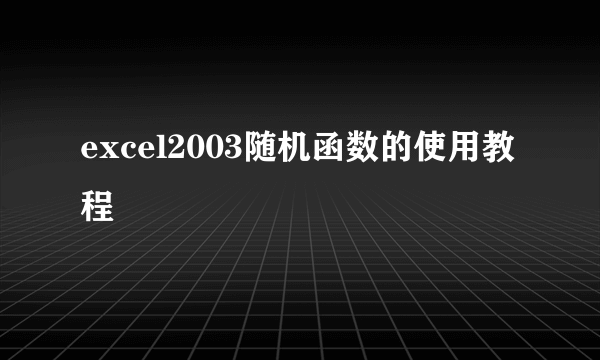 excel2003随机函数的使用教程